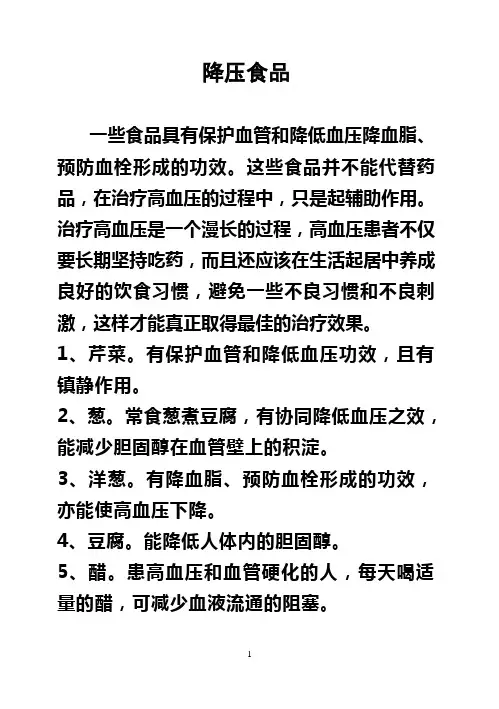 降压食品

一些食品具有保护血管和降低血压降血脂、预防血栓形成的功效。这些食品并不能代替药品，在治疗高血压的过程中，只是起辅助作用。治疗高血压是一个漫长的过程，高血压患者不仅要长期坚持吃药，而且还应该在生活起居中养成良好的饮食习惯，避免一些不良习惯和不良刺激，这样才能真正取得最佳的治疗效果。

1、芹菜。有保护血管和降低血压功效，且有镇静作用。

2、葱。常食葱煮豆腐，有协同降低血压之效，能减少胆固醇在血管壁上的积淀。

3、洋葱。有降血脂、预防血栓形成的功效，亦能使高血压下降。

4、豆腐。能降低人体内的胆固醇。

5、醋。患高血压和血管硬化的人，每天喝适量的醋，可减少血液流通的阻塞。

1